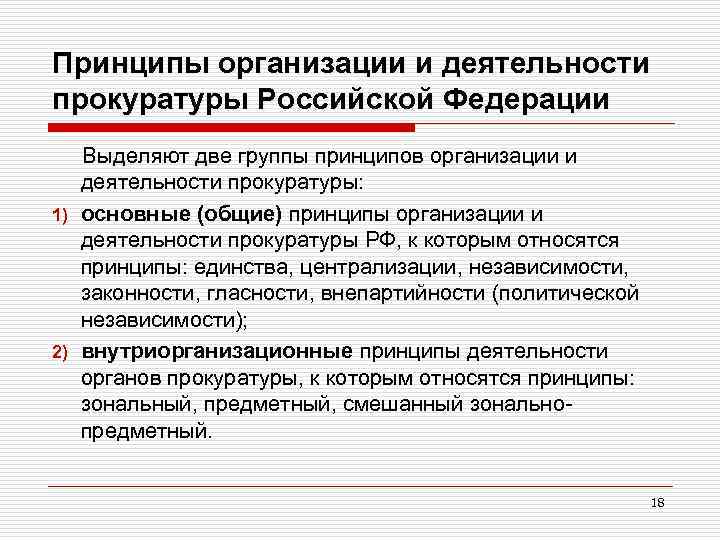 Принципы организации и деятельности прокуратуры Российской Федерации

Выделяют две группы принципов организации и деятельности прокуратуры:

1) основные (общие) принципы организации и деятельности прокуратуры РФ, к которым относятся принципы: единства, централизации, независимости, законности, гласности, внепартийности (политической независимости);

2) внутриорганизационные принципы деятельности органов прокуратуры, к которым относятся принципы: зональный, предметный, смешанный зонально-предметный.

18